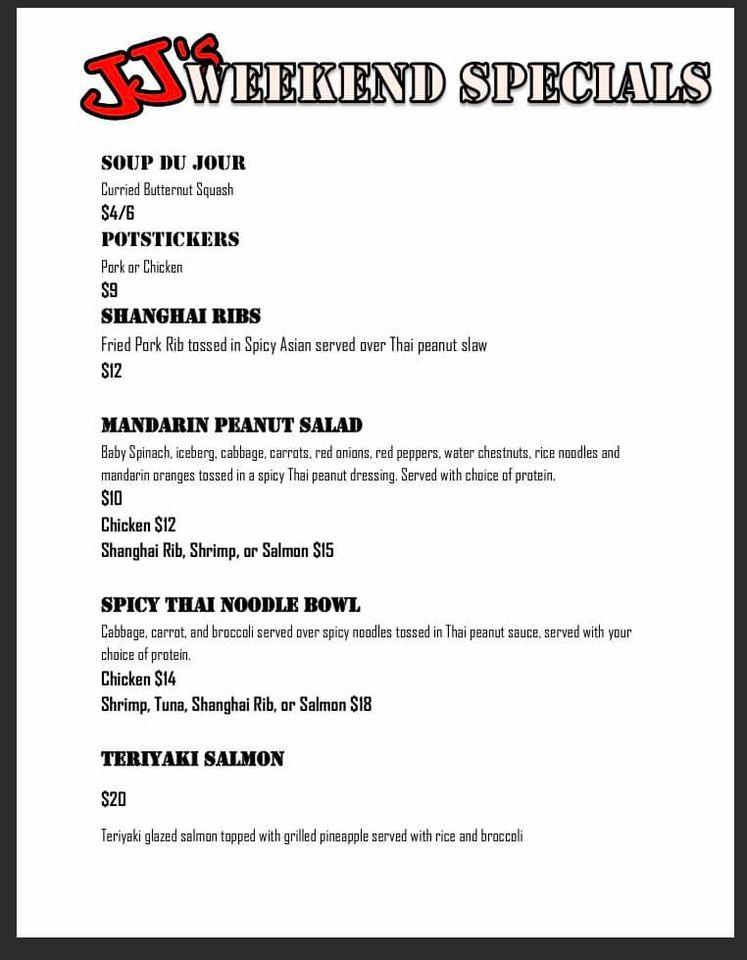 JJ's WEEKEND SPECIALS

SOUP DU JOUR
Curried Butternut Squash
$4/6

POTSTICKERS
Pork or Chicken
$9

SHANGHAI RIBS
Fried Pork Rib tossed in Spicy Asian served over Thai peanut slaw
$12

MANDARIN PEANUT SALAD
Baby Spinach, iceberg, cabbage, carrots, red onions, red peppers, water chestnuts, rice noodles and mandarin oranges tossed in a spicy Thai peanut dressing. Served with choice of protein.
$10
Chicken $12
Shanghai Rib, Shrimp, or Salmon $15

SPICY THAI NOODLE BOWL
Cabbage, carrot, and broccoli served over spicy noodles tossed in Thai peanut sauce, served with your choice of protein.
Chicken $14
Shrimp, Tuna, Shanghai Rib, or Salmon $18

TERIYAKI SALMON
$20
Teriyaki glazed salmon topped with grilled pineapple served with rice and broccoli